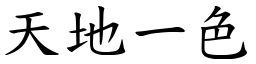 天地一色